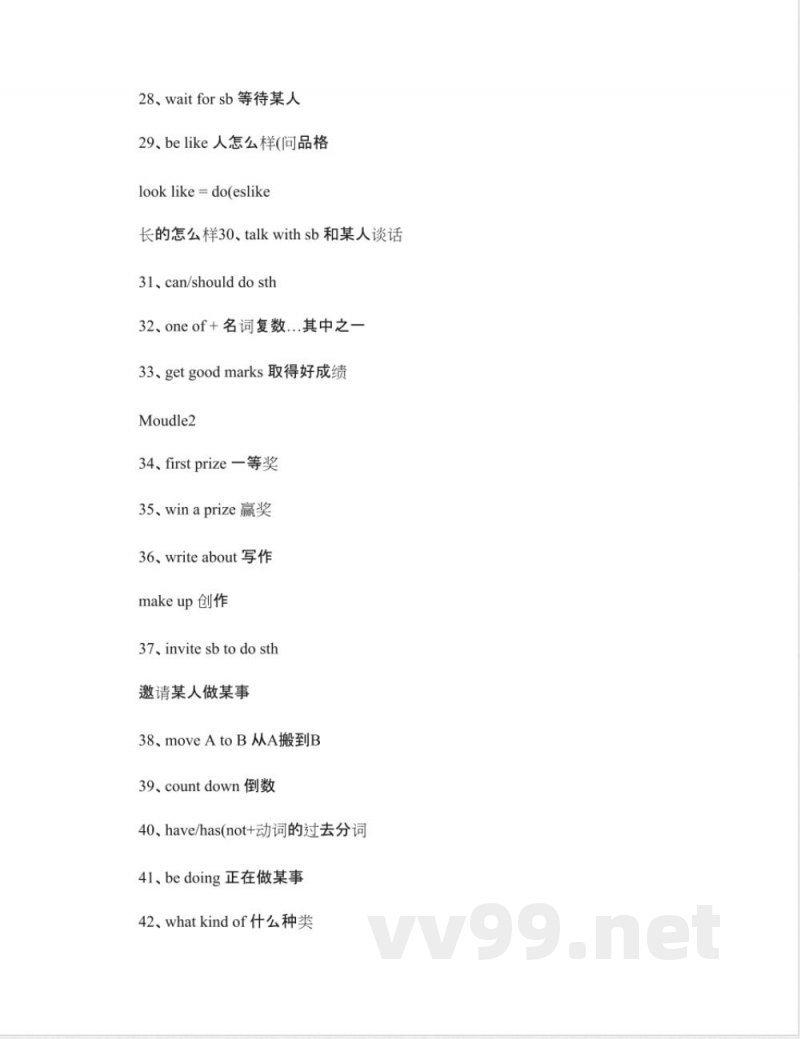 28、wait for sb 等待某人

29、be like 人怎么样(问品格

look like = do(eslike

长的怎么样30、talk with sb 和某人谈话

31、can/should do sth

32、one of + 名词复数…其中之一

33、get good marks 取得好成绩

Moudle2

34、first prize 一等奖

35、win a prize 赢奖

36、write about 写作

make up 创作

37、invite sb to do sth

邀请某人做某事

38、move A to B 从A搬到B

39、count down 倒数

40、have/has(not+动词的过去分词

41、be doing 正在做某事

42、what kind of 什么种类

vv99.net